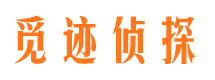 觅迹侦探